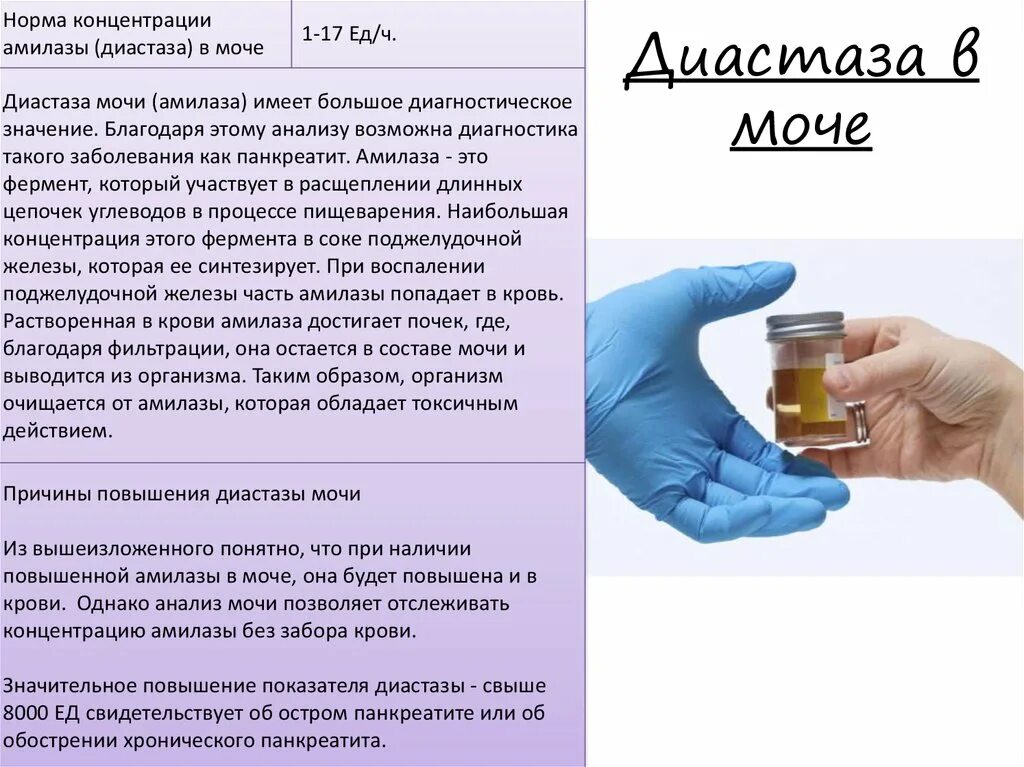 | Норма концентрации амилазы (диастаза) в моче | 1-17 Ед/ч. |
|---|---|

Диастаза мочи (амилаза) имеет большое диагностическое значение. Благодаря этому анализу возможна диагностика такого заболевания как панкреатит. Амилаза - это фермент, который участвует в расщеплении длинных цепочек углеводов в процессе пищеварения. Наибольшая концентрация этого фермента в соке поджелудочной железы, которая ее синтезирует. При воспалении поджелудочной железы часть амилазы попадает в кровь. Растворенная в крови амилаза достигает почек, где, благодаря фильтрации, она остается в составе мочи и выводится из организма. Таким образом, организм очищается от амилазы, которая обладает токсичным действием.

Причины повышения диастазы мочи

Из вышеизложенного понятно, что при наличии повышенной амилазы в моче, она будет повышена и в крови. Однако анализ мочи позволяет отслеживать концентрацию амилазы без забора крови.

Значительное повышение показателя диастазы - свыше 8000 ЕД свидетельствует об остром панкреатите или об обострении хронического панкреатита.

Диастаза в моче